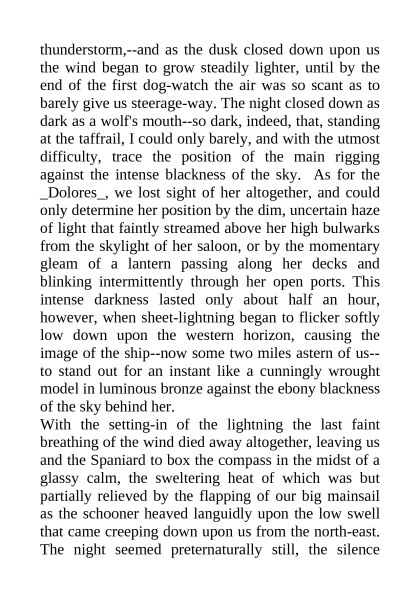 thunderstorm,--and as the dusk closed down upon us the wind began to grow steadily lighter, until by the end of the first dog-watch the air was so scant as to barely give us steerage-way. The night closed down as dark as a wolf's mouth--so dark, indeed, that, standing at the taffrail, I could only barely, and with the utmost difficulty, trace the position of the main rigging against the intense blackness of the sky. As for the _Dolores_, we lost sight of her altogether, and could only determine her position by the dim, uncertain haze of light that faintly streamed above her high bulwarks from the skylight of her saloon, or by the momentary gleam of a lantern passing along her decks and blinking intermittently through her open ports. This intense darkness lasted only about half an hour, however, when sheet-lightning began to flicker softly low down upon the western horizon, causing the image of the ship--now some two miles astern of us--to stand out for an instant like a cunningly wrought model in luminous bronze against the ebony blackness of the sky behind her.
With the setting-in of the lightning the last faint breathing of the wind died away altogether, leaving us and the Spaniard to box the compass in the midst of a glassy calm, the sweltering heat of which was but partially relieved by the flapping of our big mainsail as the schooner heaved languidly upon the low swell that came creeping down upon us from the north-east. The night seemed preternaturally still, the silence